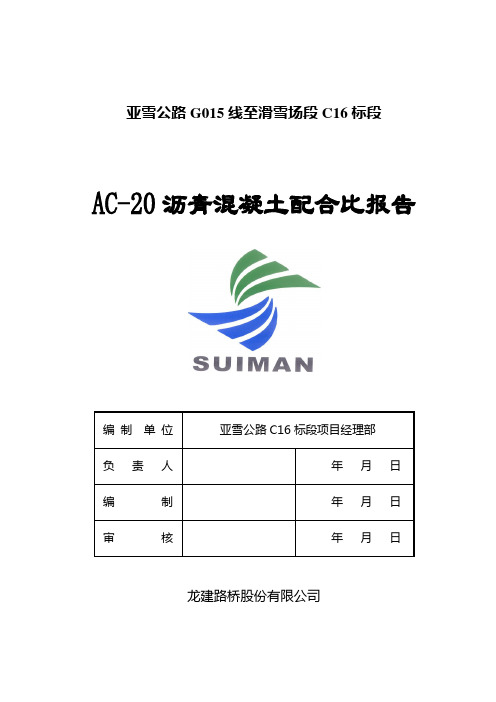 亚雪公路 G015 线至滑雪场段 C16 标段

AC-20 沥青混凝土配合比报告

SUIMAN

| 编制单位 | 亚雪公路 C16 标段项目经理部 | |
|---|---|---|
| 负责人 | | 年 月 日 |
| 编制 | | 年 月 日 |
| 审核 | | 年 月 日 |

龙建路桥股份有限公司